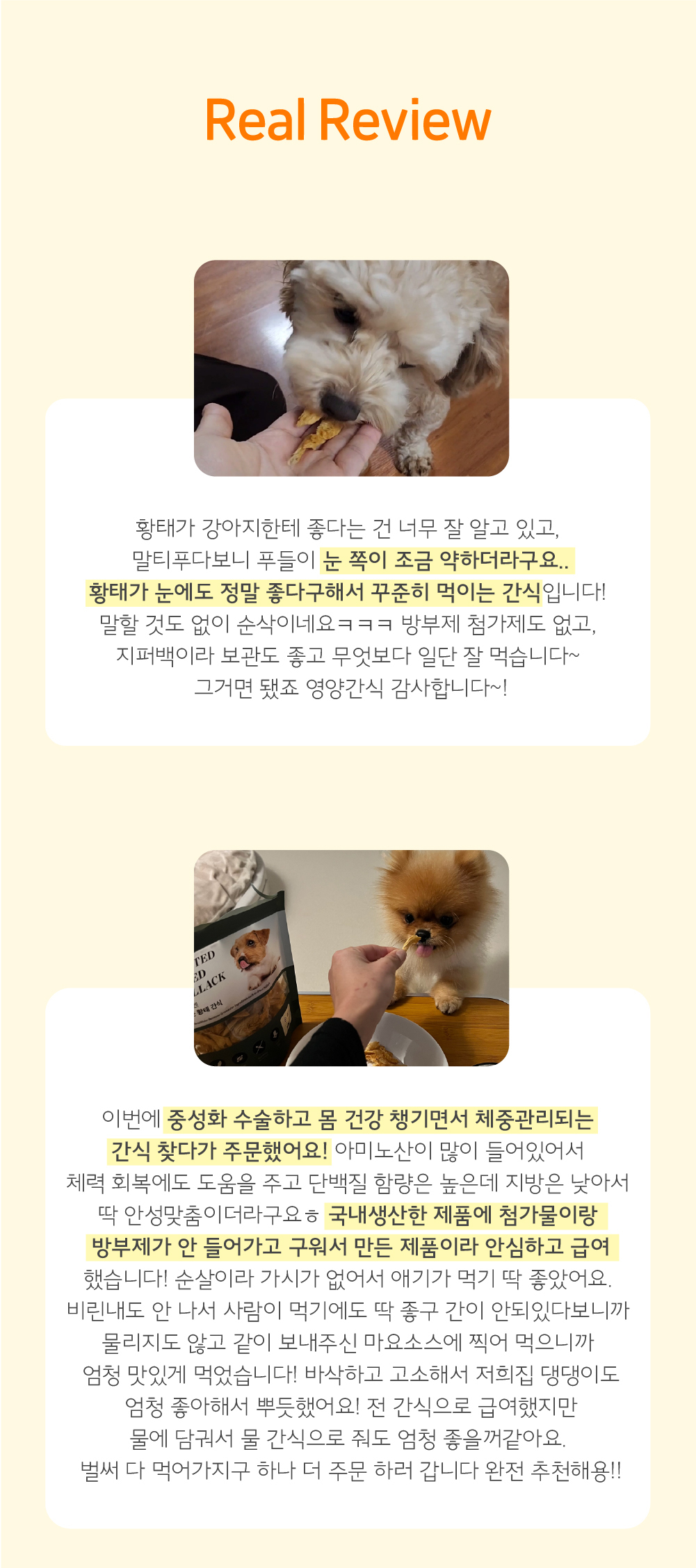 Real Review

황태가 강아지한테 좋다는 건 너무 잘 알고 있고,
말티푸다보니 푸들이 눈 쪽이 조금 약하더라구요..
황태가 눈에도 정말 좋다구해서 꾸준히 먹이는 간식입니다!
말할 것도 없이 순삭이네요ㅋㅋㅋ 방부제 첨가제도 없고,
지퍼백이라 보관도 좋고 무엇보다 일단 잘 먹습니다~
그거면 됐죠 영양간식 감사합니다~!

이번에 중성화 수술하고 몸 건강 챙기면서 체중관리되는
간식 찾다가 주문했어요! 아미노산이 많이 들어있어서
체력 회복에도 도움을 주고 단백질 함량은 높은데 지방은 낮아서
딱 안성맞춤이더라구요ㅎ 국내생산한 제품에 첨가물이랑
방부제가 안 들어가고 구워서 만든 제품이라 안심하고 급여
했습니다! 순살이라 가시가 없어서 애기가 먹기 딱 좋았어요.
비린내도 안 나서 사람이 먹기에도 딱 좋구 간이 안되있다보니까
물리지도 않고 같이 보내주신 마요소스에 찍어 먹으니까
엄청 맛있게 먹었습니다! 바삭하고 고소해서 저희집 댕댕이도
엄청 좋아해서 뿌듯했어요! 전 간식으로 급여했지만
물에 담궈서 물 간식으로 줘도 엄청 좋을꺼같아요.
벌써 다 먹어가지구 하나 더 주문 하러 갑니다 완전 추천해용!!